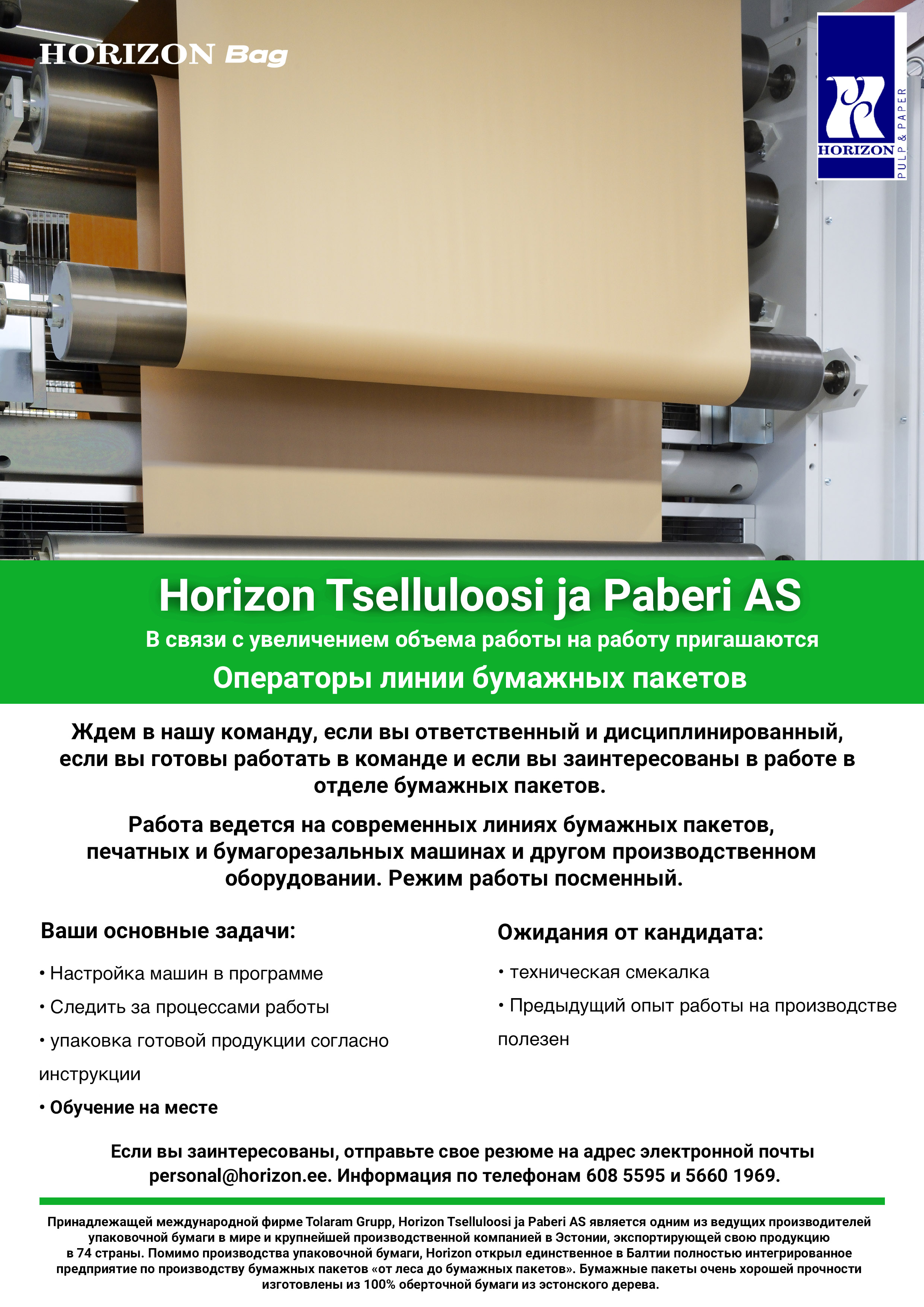 HORIZON Bag

HORIZON
PULP & PAPER

Horizon Tselluloosi ja Paberi AS

В связи с увеличением объема работы на работу пригашаются

Операторы линии бумажных пакетов

Ждем в нашу команду, если вы ответственный и дисциплинированный, если вы готовы работать в команде и если вы заинтересованы в работе в отделе бумажных пакетов.

Работа ведется на современных линиях бумажных пакетов, печатных и бумагорезальных машинах и другом производственном оборудовании. Режим работы посменный.

Ваши основные задачи:

• Настройка машин в программе

• Следить за процессами работы

• упаковка готовой продукции согласно инструкции

• Обучение на месте

Ожидания от кандидата:

• техническая смекалка

• Предыдущий опыт работы на производстве полезен

Если вы заинтересованы, отправьте свое резюме на адрес электронной почты personal@horizon.ee. Информация по телефонам 608 5595 и 5660 1969.

Принадлежащей международной фирме Tolaram Grupp, Horizon Tselluloosi ja Paberi AS является одним из ведущих производителей упаковочной бумаги в мире и крупнейшей производственной компанией в Эстонии, экспортирующей свою продукцию в 74 страны. Помимо производства упаковочной бумаги, Horizon открыл единственное в Балтии полностью интегрированное предприятие по производству бумажных пакетов «от леса до бумажных пакетов». Бумажные пакеты очень хорошей прочности изготовлены из 100% оберточной бумаги из эстонского дерева.